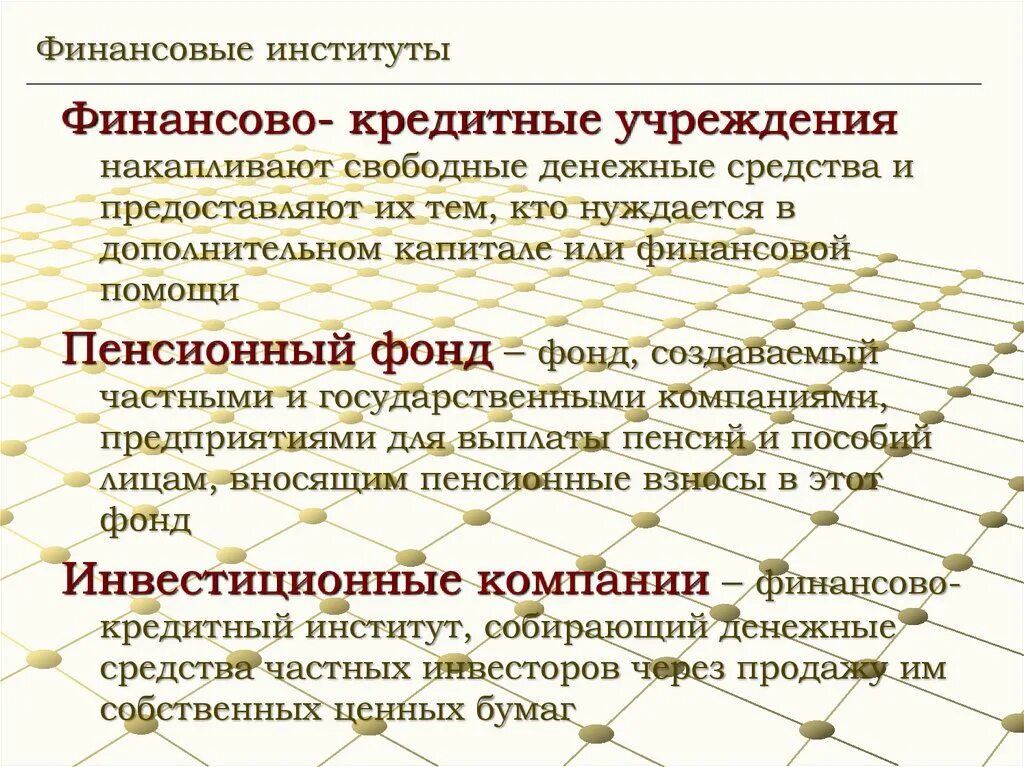 Финансовые институты

Финансово- кредитные учреждения накапливают свободные денежные средства и предоставляют их тем, кто нуждается в дополнительном капитале или финансовой помощи

Пенсионный фонд – фонд, создаваемый частными и государственными компаниями, предприятиями для выплаты пенсий и пособий лицам, вносящим пенсионные взносы в этот фонд

Инвестиционные компании – финансово-кредитный институт, собирающий денежные средства частных инвесторов через продажу им собственных ценных бумаг